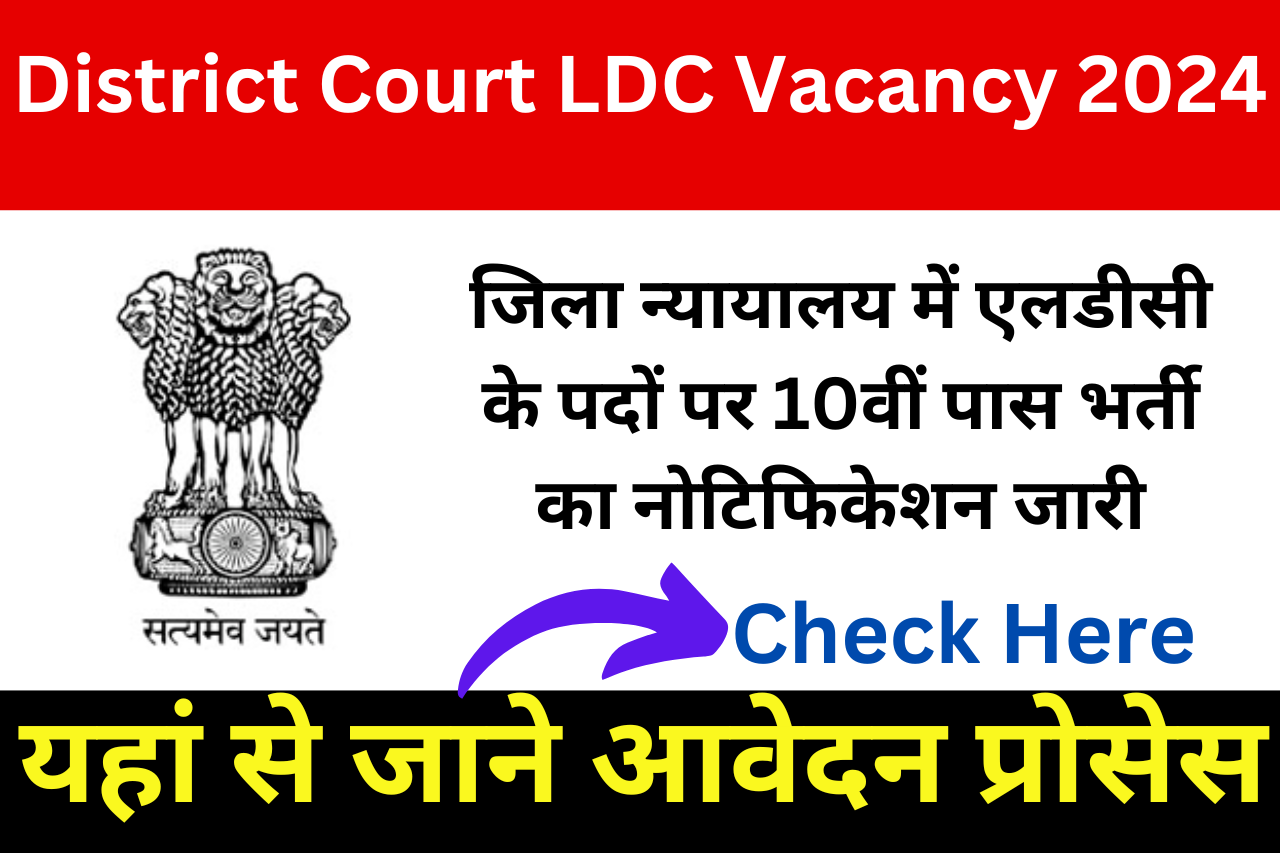 District Court LDC Vacancy 2024

सत्यमेव जयते

जिला न्यायालय में एलडीसी के पदों पर 10वीं पास भर्ती का नोटिफिकेशन जारी

Check Here

यहां से जाने आवेदन प्रोसेस